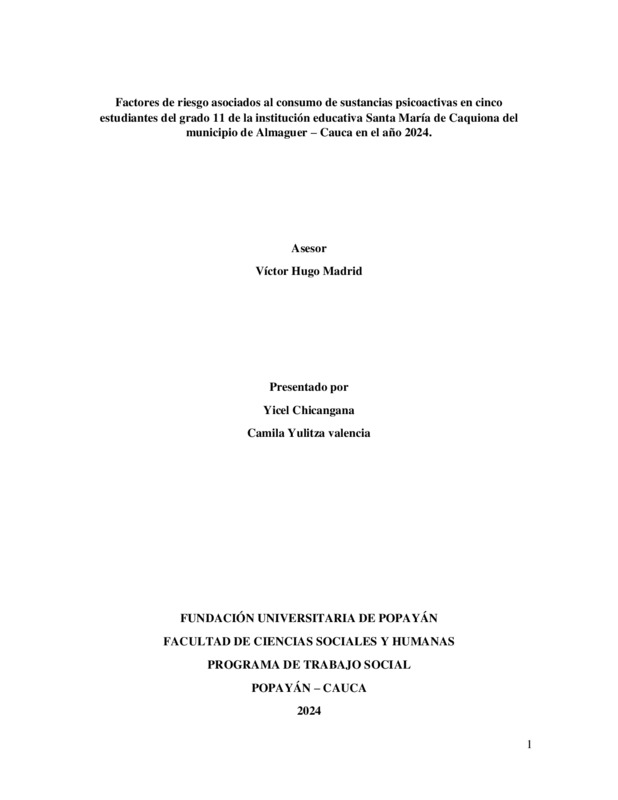 Factores de riesgo asociados al consumo de sustancias psicoactivas en cinco estudiantes del grado 11 de la institución educativa Santa María de Caquiona del municipio de Almaguer – Cauca en el año 2024.

Asesor

Víctor Hugo Madrid

Presentado por

Yicel Chicangana

Camila Yulitza valencia

FUNDACIÓN UNIVERSITARIA DE POPAYÁN

FACULTAD DE CIENCIAS SOCIALES Y HUMANAS

PROGRAMA DE TRABAJO SOCIAL

POPAYÁN – CAUCA

2024

1